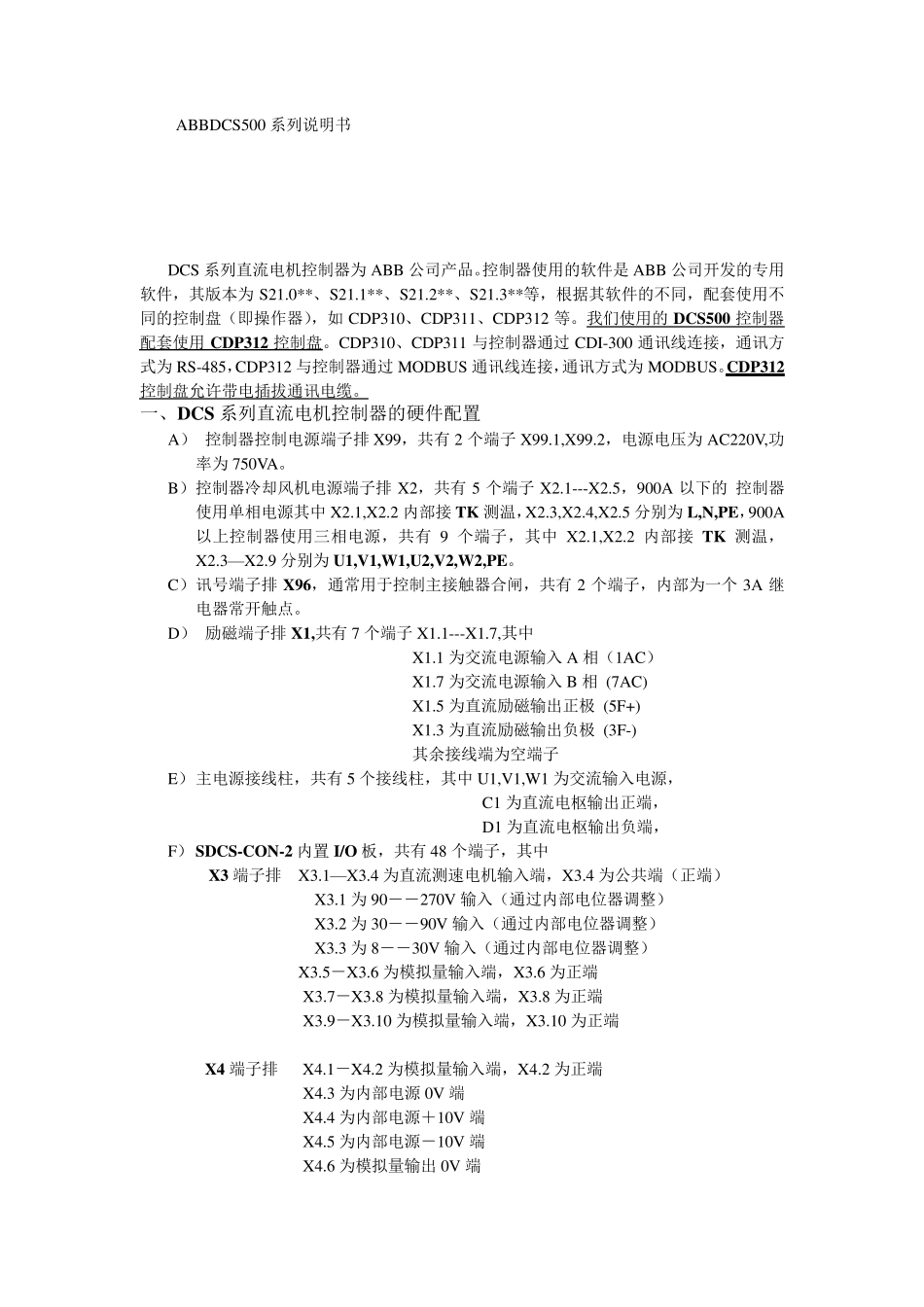 ABBDCS500 系列说明书

DCS 系列直流电机控制器为 ABB 公司产品。控制器使用的软件是 ABB 公司开发的专用软件，其版本为 S21.0**、S21.1**、S21.2**、S21.3**等，根据其软件的不同，配套使用不同的控制盘（即操作器），如 CDP310、CDP311、CDP312 等。我们使用的 DCS500 控制器配套使用 CDP312 控制盘。CDP310、CDP311 与控制器通过 CDI-300 通讯线连接，通讯方式为 RS-485，CDP312 与控制器通过 MODBUS 通讯线连接，通讯方式为 MODBUS。CDP312 控制盘允许带电插拔通讯电缆。

一、DCS 系列直流电机控制器的硬件配置

A） 控制器控制电源端子排 X99，共有 2 个端子 X99.1,X99.2，电源电压为 AC220V,功率为 750VA。

B）控制器冷却风机电源端子排 X2，共有 5 个端子 X2.1---X2.5，900A 以下的 控制器使用单相电源其中 X2.1,X2.2 内部接 TK 测温，X2.3,X2.4,X2.5 分别为 L,N,PE，900A 以上控制器使用三相电源，共有 9 个端子，其中 X2.1,X2.2 内部接 TK 测温，X2.3—X2.9 分别为 U1,V1,W1,U2,V2,W2,PE。

C）讯号端子排 X96，通常用于控制主接触器合闸，共有 2 个端子，内部为一个 3A 继电器常开触点。

D） 励磁端子排 X1,共有 7 个端子 X1.1---X1.7,其中
X1.1 为交流电源输入 A 相（1AC）
X1.7 为交流电源输入 B 相 (7AC)
X1.5 为直流励磁输出正极 (5F+)
X1.3 为直流励磁输出负极 (3F-)
其余接线端为空端子

E）主电源接线柱，共有 5 个接线柱，其中 U1,V1,W1 为交流输入电源，
C1 为直流电枢输出正端，
D1 为直流电枢输出负端，

F）SDCS-CON-2 内置 I/O 板，共有 48 个端子，其中

X3 端子排 X3.1—X3.4 为直流测速电机输入端，X3.4 为公共端（正端）
X3.1 为 90－－270V 输入（通过内部电位器调整）
X3.2 为 30－－90V 输入（通过内部电位器调整）
X3.3 为 8－－30V 输入（通过内部电位器调整）
X3.5－X3.6 为模拟量输入端，X3.6 为正端
X3.7－X3.8 为模拟量输入端，X3.8 为正端
X3.9－X3.10 为模拟量输入端，X3.10 为正端

X4 端子排 X4.1－X4.2 为模拟量输入端，X4.2 为正端
X4.3 为内部电源 0V 端
X4.4 为内部电源＋10V 端
X4.5 为内部电源－10V 端
X4.6 为模拟量输出 0V 端